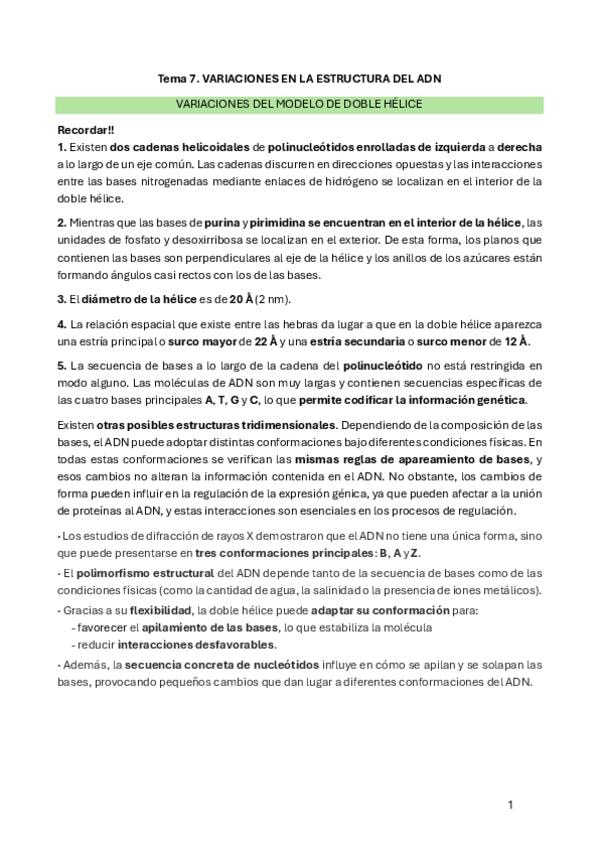 Tema 7. VARIACIONES EN LA ESTRUCTURA DEL ADN

VARIACIONES DEL MODELO DE DOBLE HÉLICE

Recordar!!
1. Existen dos cadenas helicoidales de polinucleótidos enrolladas de izquierda a derecha a lo largo de un eje común. Las cadenas discurren en direcciones opuestas y las interacciones entre las bases nitrogenadas mediante enlaces de hidrógeno se localizan en el interior de la doble hélice.

2. Mientras que las bases de purina y pirimidina se encuentran en el interior de la hélice, las unidades de fosfato y desoxirribosa se localizan en el exterior. De esta forma, los planos que contienen las bases son perpendiculares al eje de la hélice y los anillos de los azúcares están formando ángulos casi rectos con los de las bases.

3. El diámetro de la hélice es de 20 Å (2 nm).

4. La relación espacial que existe entre las hebras da lugar a que en la doble hélice aparezca una estría principal o surco mayor de 22 Å y una estría secundaria o surco menor de 12 Å.

5. La secuencia de bases a lo largo de la cadena del polinucleótido no está restringida en modo alguno. Las moléculas de ADN son muy largas y contienen secuencias específicas de las cuatro bases principales A, T, G y C, lo que permite codificar la información genética.

Existen otras posibles estructuras tridimensionales. Dependiendo de la composición de las bases, el ADN puede adoptar distintas conformaciones bajo diferentes condiciones físicas. En todas estas conformaciones se verifican las mismas reglas de apareamiento de bases, y esos cambios no alteran la información contenida en el ADN. No obstante, los cambios de forma pueden influir en la regulación de la expresión génica, ya que pueden afectar a la unión de proteínas al ADN, y estas interacciones son esenciales en los procesos de regulación.

· Los estudios de difracción de rayos X demostraron que el ADN no tiene una única forma, sino que puede presentarse en tres conformaciones principales: B, A y Z.

· El polimorfismo estructural del ADN depende tanto de la secuencia de bases como de las condiciones físicas (como la cantidad de agua, la salinidad o la presencia de iones metálicos).

· Gracias a su flexibilidad, la doble hélice puede adaptar su conformación para:
- favorecer el apilamiento de las bases, lo que estabiliza la molécula
- reducir interacciones desfavorables.

· Además, la secuencia concreta de nucleótidos influye en cómo se apilan y se solapan las bases, provocando pequeños cambios que dan lugar a diferentes conformaciones del ADN.

1